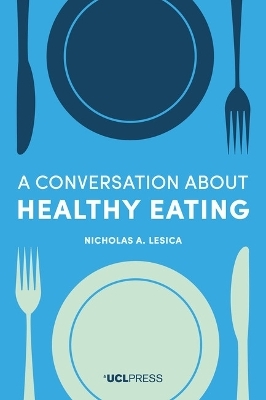 A CONVERSATION ABOUT
HEALTHY EATING

NICHOLAS A. LESICA

UCLPRESS